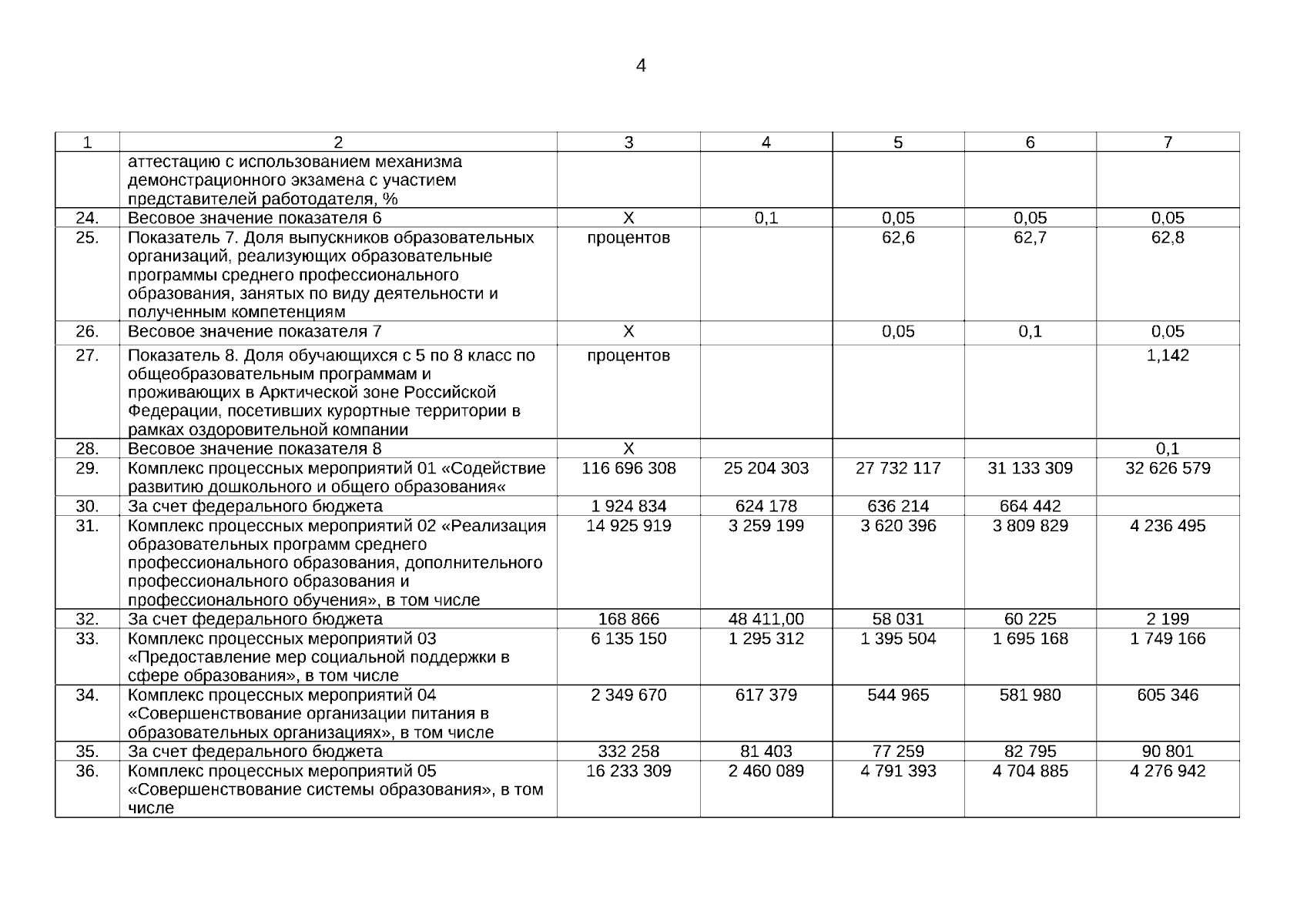 4

| 1 | 2 | 3 | 4 | 5 | 6 | 7 |
|---|---|---|---|---|---|---|
| | аттестацию с использованием механизма демонстрационного экзамена с участием представителей работодателя, % | | | | | |
| 24. | Весовое значение показателя 6 | Х | 0,1 | 0,05 | 0,05 | 0,05 |
| 25. | Показатель 7. Доля выпускников образовательных организаций, реализующих образовательные программы среднего профессионального образования, занятых по виду деятельности и полученным компетенциям | процентов | | 62,6 | 62,7 | 62,8 |
| 26. | Весовое значение показателя 7 | Х | | 0,05 | 0,1 | 0,05 |
| 27. | Показатель 8. Доля обучающихся с 5 по 8 класс по общеобразовательным программам и проживающих в Арктической зоне Российской Федерации, посетивших курортные территории в рамках оздоровительной компании | процентов | | | | 1,142 |
| 28. | Весовое значение показателя 8 | Х | | | | 0,1 |
| 29. | Комплекс процессных мероприятий 01 «Содействие развитию дошкольного и общего образования« | 116 696 308 | 25 204 303 | 27 732 117 | 31 133 309 | 32 626 579 |
| 30. | За счет федерального бюджета | 1 924 834 | 624 178 | 636 214 | 664 442 | |
| 31. | Комплекс процессных мероприятий 02 «Реализация образовательных программ среднего профессионального образования, дополнительного профессионального образования и профессионального обучения», в том числе | 14 925 919 | 3 259 199 | 3 620 396 | 3 809 829 | 4 236 495 |
| 32. | За счет федерального бюджета | 168 866 | 48 411,00 | 58 031 | 60 225 | 2 199 |
| 33. | Комплекс процессных мероприятий 03 «Предоставление мер социальной поддержки в сфере образования», в том числе | 6 135 150 | 1 295 312 | 1 395 504 | 1 695 168 | 1 749 166 |
| 34. | Комплекс процессных мероприятий 04 «Совершенствование организации питания в образовательных организациях», в том числе | 2 349 670 | 617 379 | 544 965 | 581 980 | 605 346 |
| 35. | За счет федерального бюджета | 332 258 | 81 403 | 77 259 | 82 795 | 90 801 |
| 36. | Комплекс процессных мероприятий 05 «Совершенствование системы образования», в том числе | 16 233 309 | 2 460 089 | 4 791 393 | 4 704 885 | 4 276 942 |